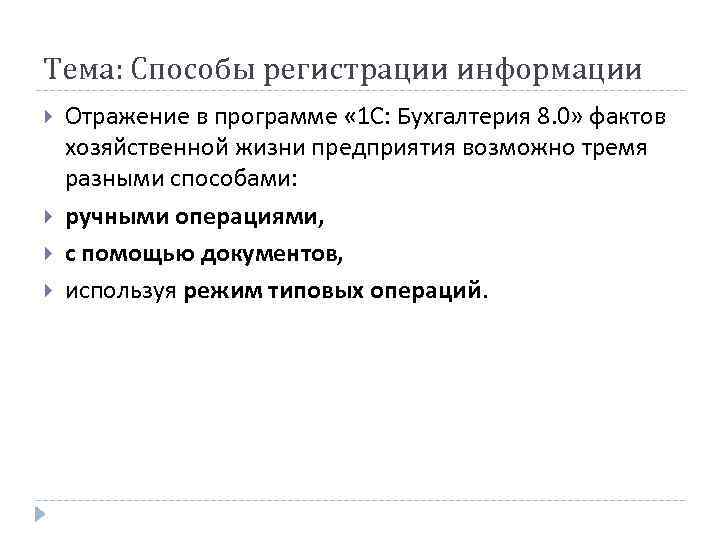 Тема: Способы регистрации информации

Отражение в программе «1С: Бухгалтерия 8.0» фактов хозяйственной жизни предприятия возможно тремя разными способами:

ручными операциями,

с помощью документов,

используя режим типовых операций.